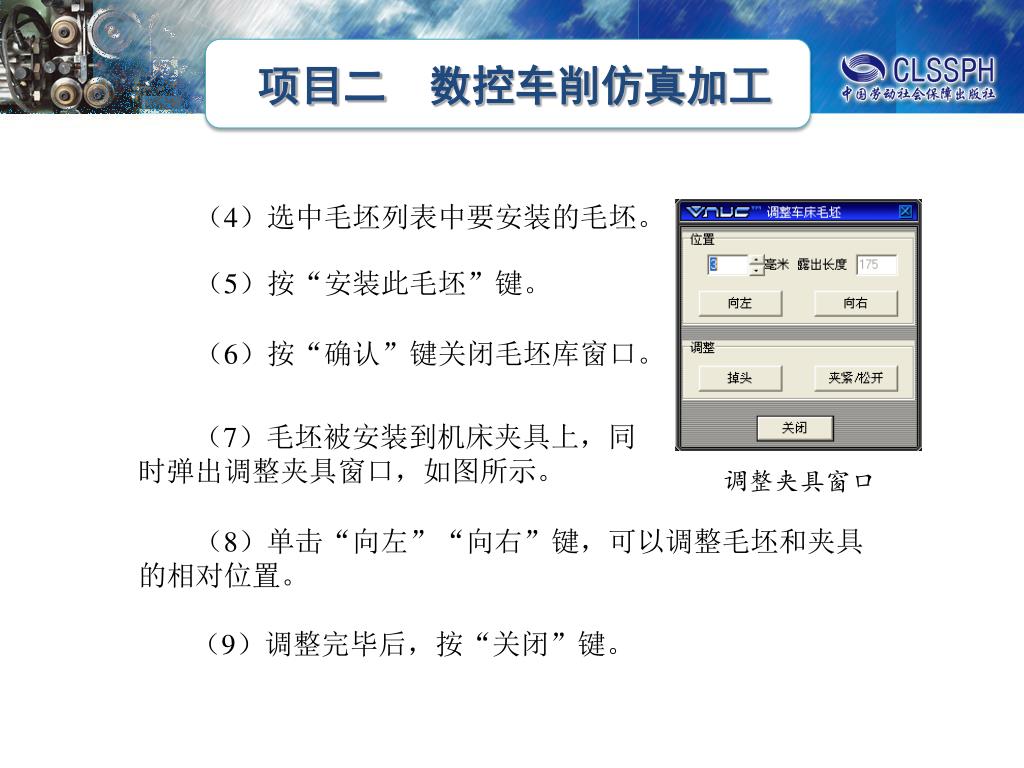 项目二　数控车削仿真加工

CLSSPH
中国劳动社会保障出版社

（4）选中毛坯列表中要安装的毛坯。

（5）按“安装此毛坯”键。

（6）按“确认”键关闭毛坯库窗口。

（7）毛坯被安装到机床夹具上，同时弹出调整夹具窗口，如图所示。

VNUC 调整车床毛坯
位置
3 毫米 露出长度 175
向左 向右
调整
掉头 夹紧/松开
关闭

调整夹具窗口

（8）单击“向左”“向右”键，可以调整毛坯和夹具的相对位置。

（9）调整完毕后，按“关闭”键。